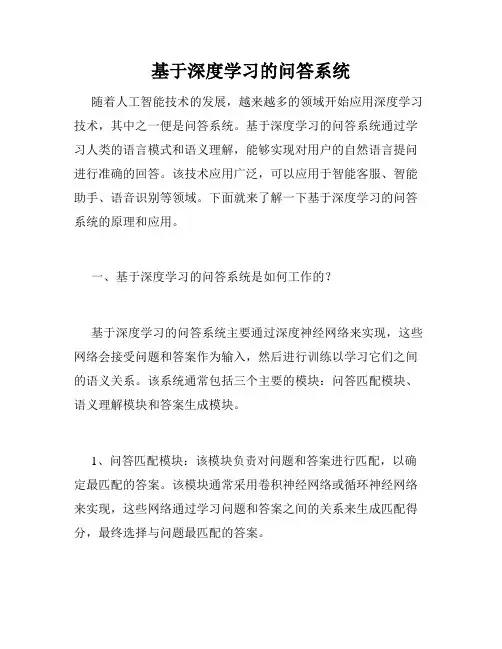 基于深度学习的问答系统

随着人工智能技术的发展，越来越多的领域开始应用深度学习技术，其中之一便是问答系统。基于深度学习的问答系统通过学习人类的语言模式和语义理解，能够实现对用户的自然语言提问进行准确的回答。该技术应用广泛，可以应用于智能客服、智能助手、语音识别等领域。下面就来了解一下基于深度学习的问答系统的原理和应用。

一、基于深度学习的问答系统是如何工作的？

基于深度学习的问答系统主要通过深度神经网络来实现，这些网络会接受问题和答案作为输入，然后进行训练以学习它们之间的语义关系。该系统通常包括三个主要的模块：问答匹配模块、语义理解模块和答案生成模块。

1、问答匹配模块：该模块负责对问题和答案进行匹配，以确定最匹配的答案。该模块通常采用卷积神经网络或循环神经网络来实现，这些网络通过学习问题和答案之间的关系来生成匹配得分，最终选择与问题最匹配的答案。